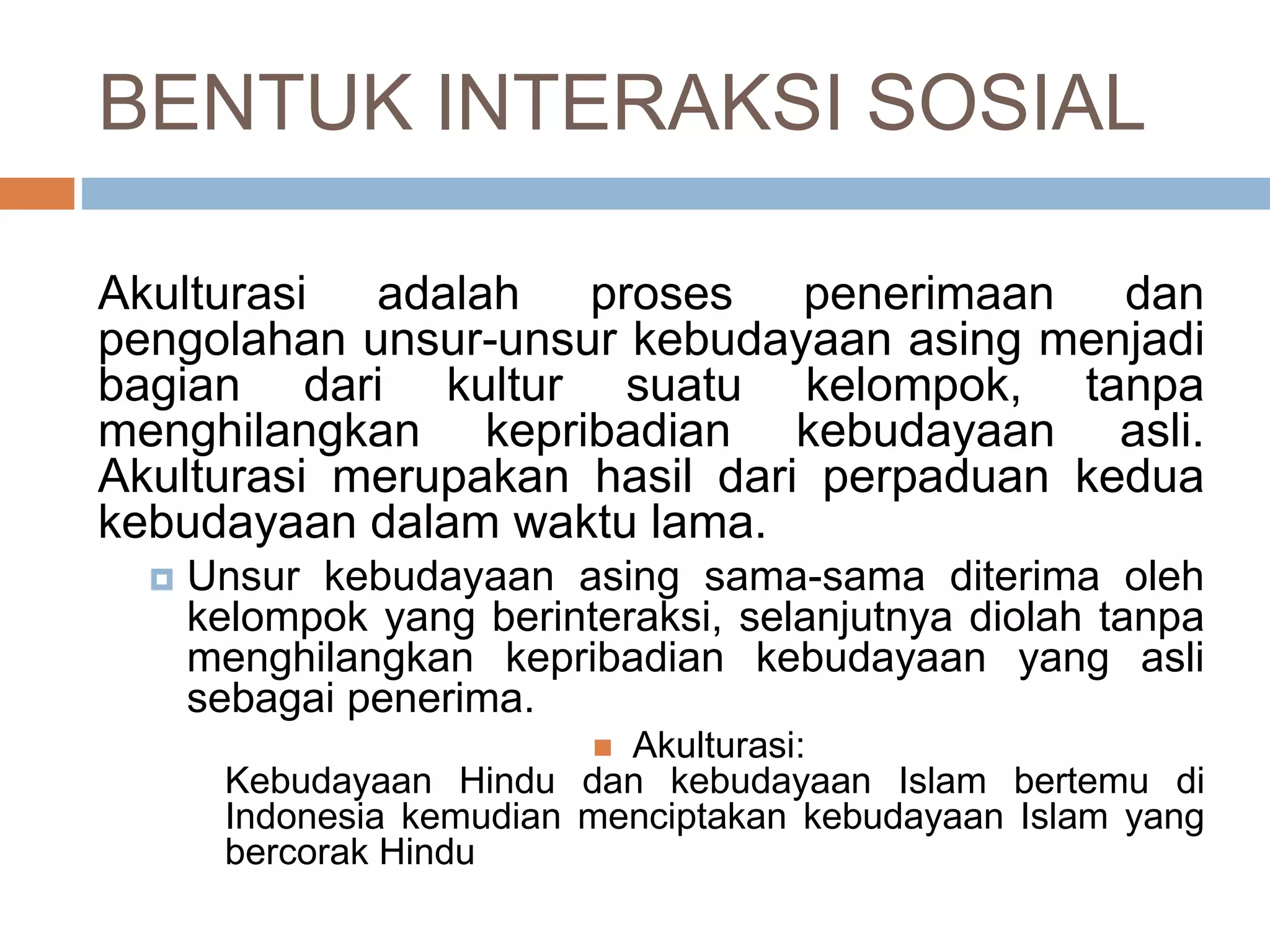 BENTUK INTERAKSI SOSIAL

Akulturasi adalah proses penerimaan dan pengolahan unsur-unsur kebudayaan asing menjadi bagian dari kultur suatu kelompok, tanpa menghilangkan kepribadian kebudayaan asli. Akulturasi merupakan hasil dari perpaduan kedua kebudayaan dalam waktu lama.

Unsur kebudayaan asing sama-sama diterima oleh kelompok yang berinteraksi, selanjutnya diolah tanpa menghilangkan kepribadian kebudayaan yang asli sebagai penerima.

Akulturasi:

Kebudayaan Hindu dan kebudayaan Islam bertemu di Indonesia kemudian menciptakan kebudayaan Islam yang bercorak Hindu